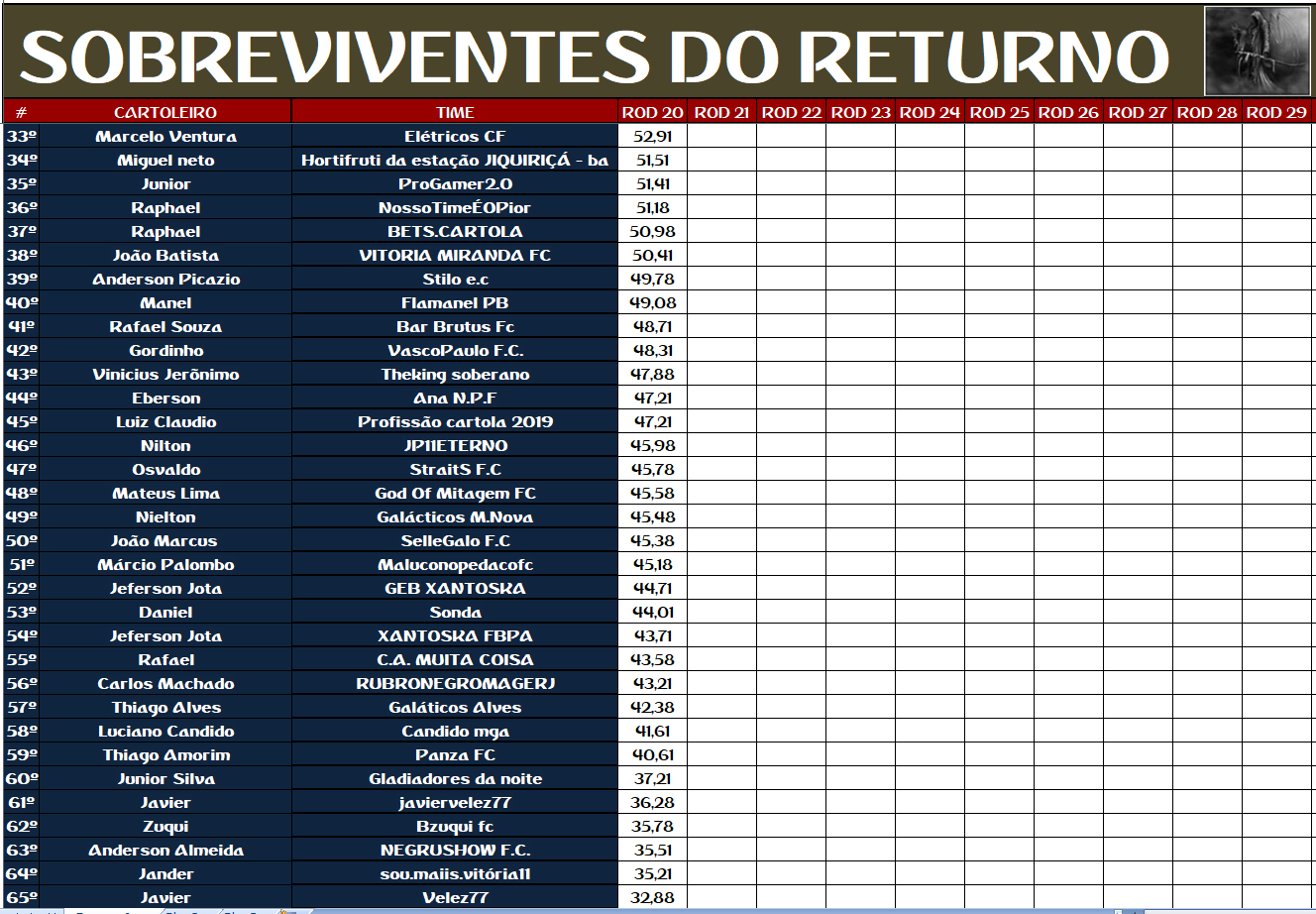 SOBREVIVENTES DO RETURNO

| # | CARTOLEIRO | TIME | ROD 20 | ROD 21 | ROD 22 | ROD 23 | ROD 24 | ROD 25 | ROD 26 | ROD 27 | ROD 28 | ROD 29 |
|---|---|---|---|---|---|---|---|---|---|---|---|---|
| 33º | Marcelo Ventura | Elétricos CF | 52,91 | | | | | | | | | |
| 34º | Miguel neto | Hortifruti da estação JIQUIRIÇÁ - ba | 51,51 | | | | | | | | | |
| 35º | Junior | ProGamer2.0 | 51,41 | | | | | | | | | |
| 36º | Raphael | NossoTimeÉOPior | 51,18 | | | | | | | | | |
| 37º | Raphael | BETS.CARTOLA | 50,98 | | | | | | | | | |
| 38º | João Batista | VITORIA MIRANDA FC | 50,41 | | | | | | | | | |
| 39º | Anderson Picazio | Stilo e.c | 49,78 | | | | | | | | | |
| 40º | Manel | Flamanel PB | 49,08 | | | | | | | | | |
| 41º | Rafael Souza | Bar Brutus Fc | 48,71 | | | | | | | | | |
| 42º | Gordinho | VascoPaulo F.C. | 48,31 | | | | | | | | | |
| 43º | Vinicius Jerônimo | Theking soberano | 47,88 | | | | | | | | | |
| 44º | Eberson | Ana N.P.F | 47,21 | | | | | | | | | |
| 45º | Luiz Claudio | Profissão cartola 2019 | 47,21 | | | | | | | | | |
| 46º | Nilton | JP11ETERNO | 45,98 | | | | | | | | | |
| 47º | Osvaldo | StraitS F.C | 45,78 | | | | | | | | | |
| 48º | Mateus Lima | God Of Mitagem FC | 45,58 | | | | | | | | | |
| 49º | Nielton | Galácticos M.Nova | 45,48 | | | | | | | | | |
| 50º | João Marcus | SelleGalo F.C | 45,38 | | | | | | | | | |
| 51º | Márcio Palombo | Maluconopedacofc | 45,18 | | | | | | | | | |
| 52º | Jeferson Jota | GEB XANTOSKA | 44,71 | | | | | | | | | |
| 53º | Daniel | Sonda | 44,01 | | | | | | | | | |
| 54º | Jeferson Jota | XANTOSKA FBPA | 43,71 | | | | | | | | | |
| 55º | Rafael | C.A. MUITA COISA | 43,58 | | | | | | | | | |
| 56º | Carlos Machado | RUBRONEGROMAGERJ | 43,21 | | | | | | | | | |
| 57º | Thiago Alves | Galáticos Alves | 42,38 | | | | | | | | | |
| 58º | Luciano Candido | Candido mga | 41,61 | | | | | | | | | |
| 59º | Thiago Amorim | Panza FC | 40,61 | | | | | | | | | |
| 60º | Junior Silva | Gladiadores da noite | 37,21 | | | | | | | | | |
| 61º | Javier | javiervelez77 | 36,28 | | | | | | | | | |
| 62º | Zuqui | Bzuqui fc | 35,78 | | | | | | | | | |
| 63º | Anderson Almeida | NEGRUSHOW F.C. | 35,51 | | | | | | | | | |
| 64º | Jander | sou.maiis.vitória11 | 35,21 | | | | | | | | | |
| 65º | Javier | Velez77 | 32,88 | | | | | | | | | |